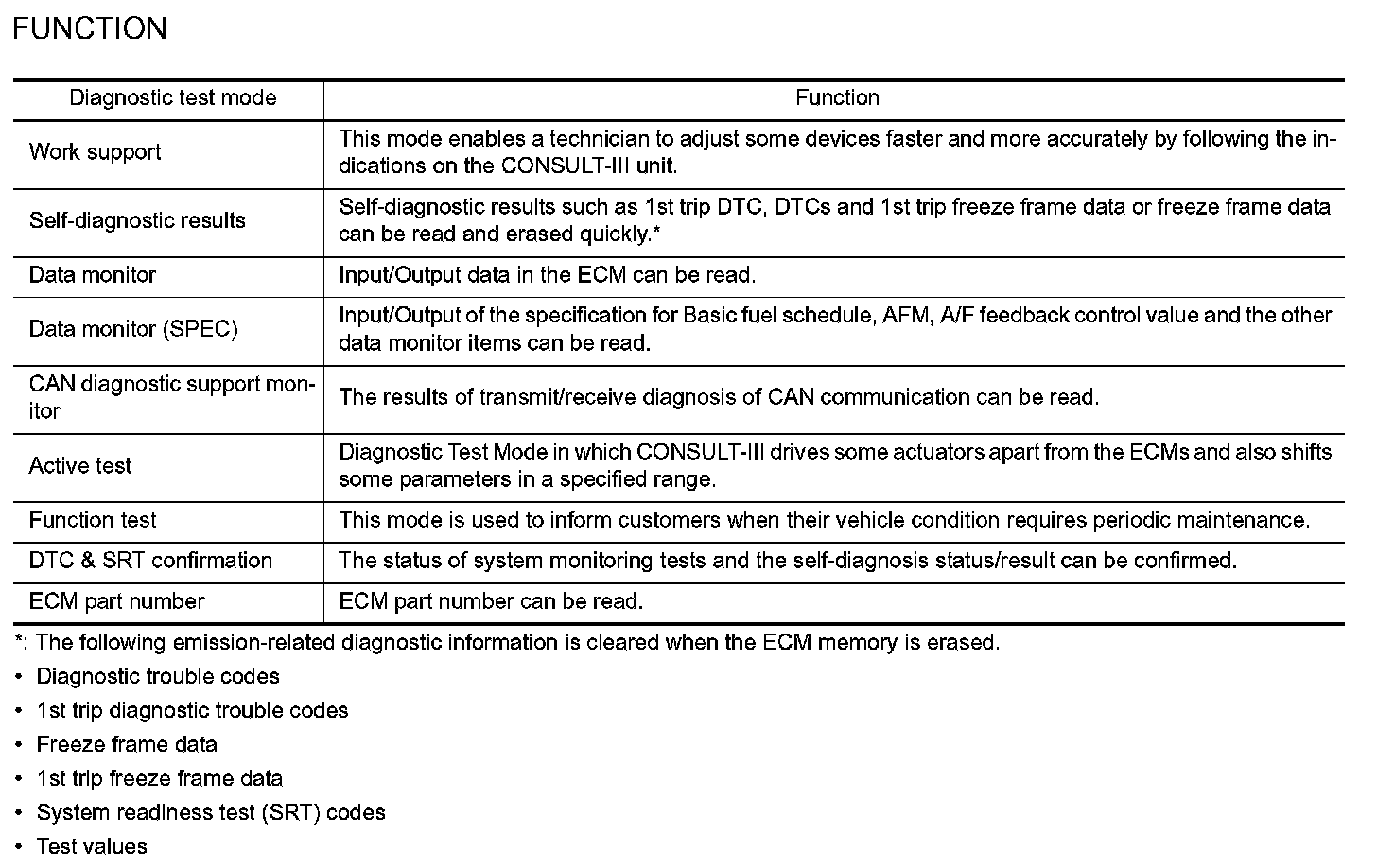 FUNCTION

| Diagnostic test mode | Function |
|---|---|
| Work support | This mode enables a technician to adjust some devices faster and more accurately by following the indications on the CONSULT-III unit. |
| Self-diagnostic results | Self-diagnostic results such as 1st trip DTC, DTCs and 1st trip freeze frame data or freeze frame data can be read and erased quickly.* |
| Data monitor | Input/Output data in the ECM can be read. |
| Data monitor (SPEC) | Input/Output of the specification for Basic fuel schedule, AFM, A/F feedback control value and the other data monitor items can be read. |
| CAN diagnostic support monitor | The results of transmit/receive diagnosis of CAN communication can be read. |
| Active test | Diagnostic Test Mode in which CONSULT-III drives some actuators apart from the ECMs and also shifts some parameters in a specified range. |
| Function test | This mode is used to inform customers when their vehicle condition requires periodic maintenance. |
| DTC & SRT confirmation | The status of system monitoring tests and the self-diagnosis status/result can be confirmed. |
| ECM part number | ECM part number can be read. |

*: The following emission-related diagnostic information is cleared when the ECM memory is erased.
• Diagnostic trouble codes
• 1st trip diagnostic trouble codes
• Freeze frame data
• 1st trip freeze frame data
• System readiness test (SRT) codes
• Test values